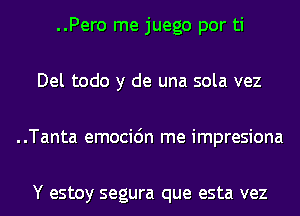 ..Pero me juego por ti

Del todo y de una sola vez

..Tanta emoción me impresiona

Y estoy segura que esta vez